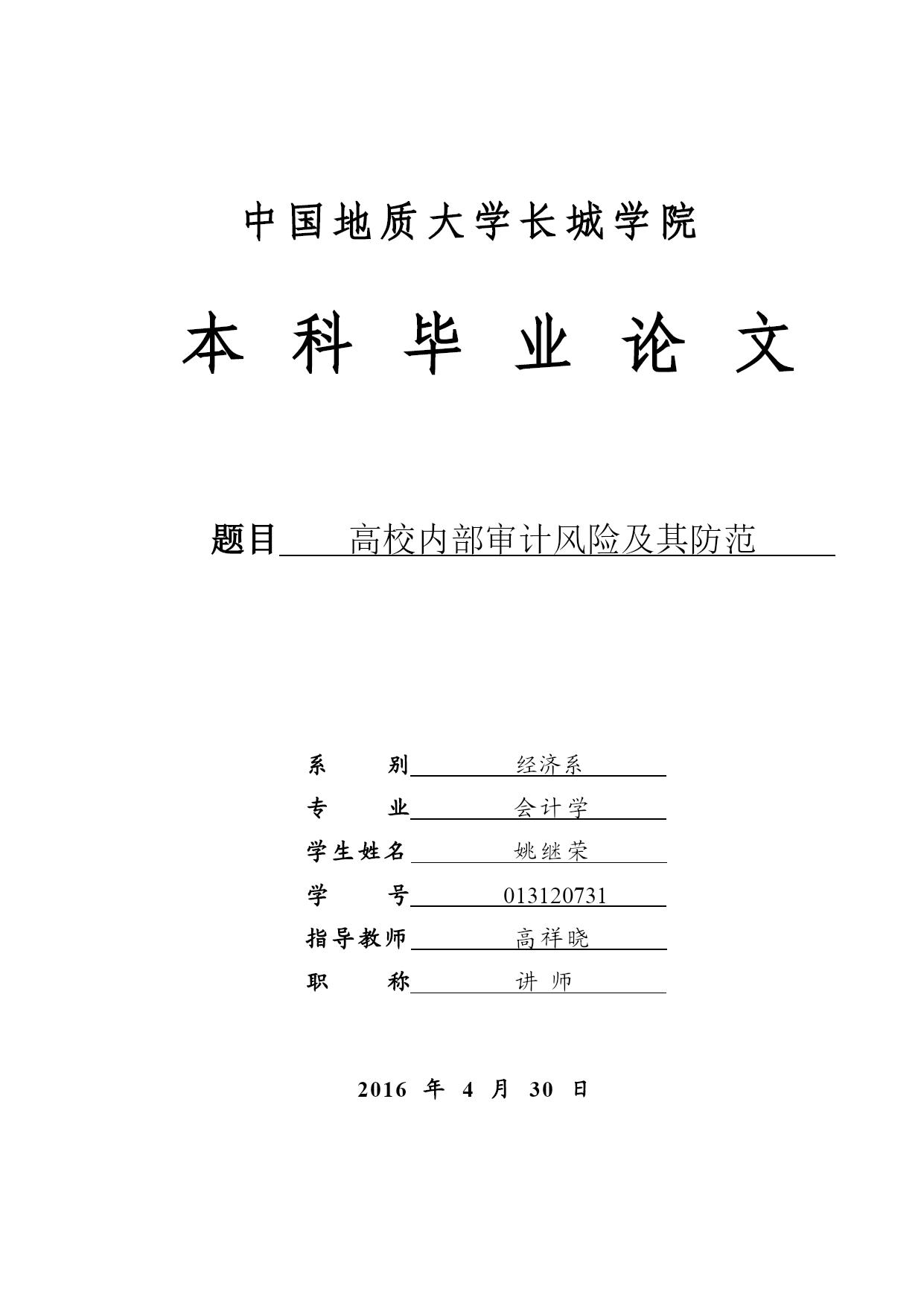 中国地质大学长城学院

本 科 毕 业 论 文

题目 高校内部审计风险及其防范

系 别 经济系
专 业 会计学
学生姓名 姚继荣
学 号 013120731
指导教师 高祥晓
职 称 讲 师

2016 年 4 月 30 日